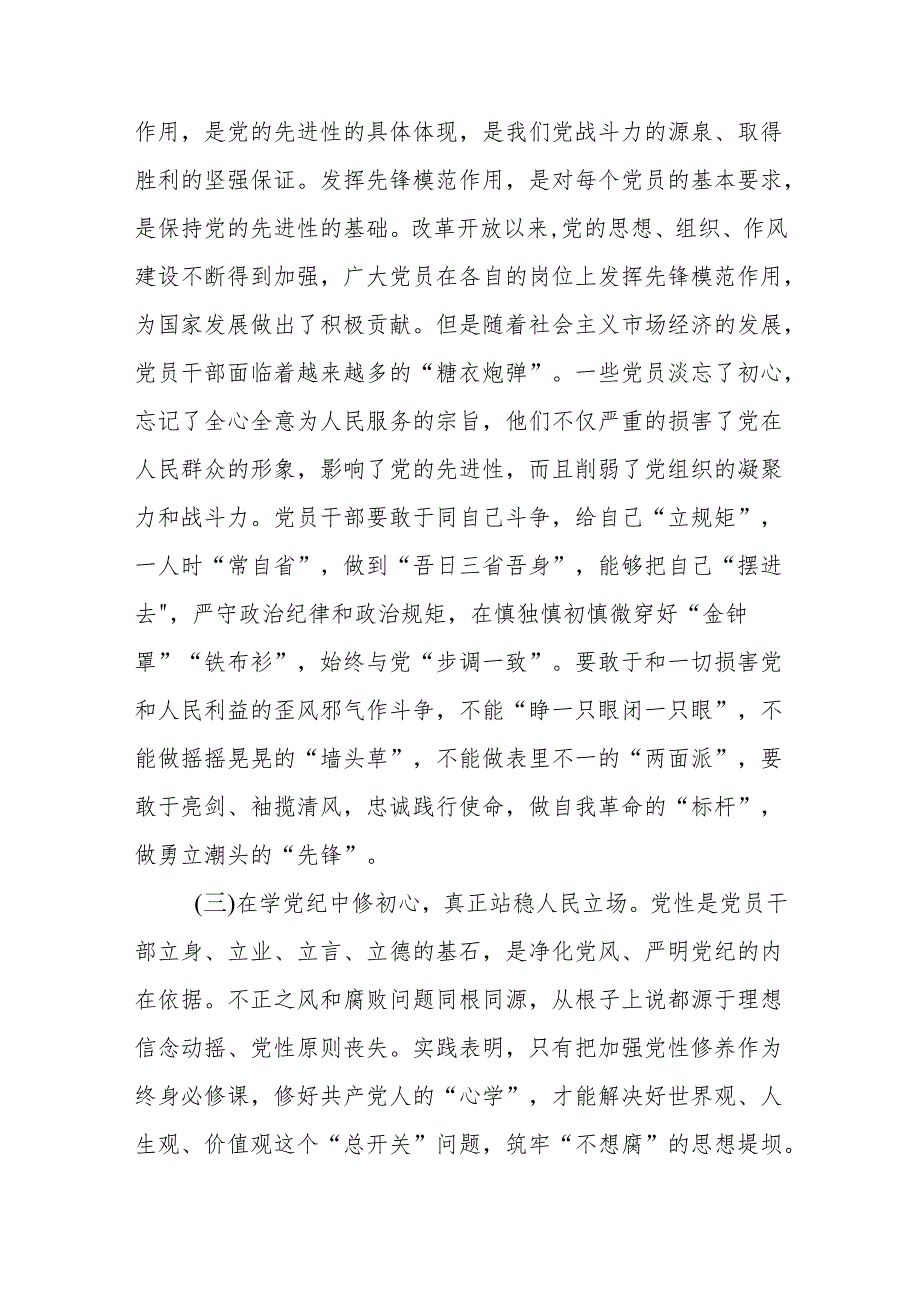 作用，是党的先进性的具体体现，是我们党战斗力的源泉、取得胜利的坚强保证。发挥先锋模范作用，是对每个党员的基本要求，是保持党的先进性的基础。改革开放以来,党的思想、组织、作风建设不断得到加强，广大党员在各自的岗位上发挥先锋模范作用，为国家发展做出了积极贡献。但是随着社会主义市场经济的发展，党员干部面临着越来越多的“糖衣炮弹”。一些党员淡忘了初心，忘记了全心全意为人民服务的宗旨，他们不仅严重的损害了党在人民群众的形象，影响了党的先进性，而且削弱了党组织的凝聚力和战斗力。党员干部要敢于同自己斗争，给自己“立规矩”，一人时“常自省”，做到“吾日三省吾身”，能够把自己“摆进去",严守政治纪律和政治规矩，在慎独慎初慎微穿好“金钟罩”“铁布衫”，始终与党“步调一致”。要敢于和一切损害党和人民利益的歪风邪气作斗争，不能“睁一只眼闭一只眼”，不能做摇摇晃晃的“墙头草”，不能做表里不一的“两面派”，要敢于亮剑、袖揽清风，忠诚践行使命，做自我革命的“标杆”，做勇立潮头的“先锋”。

(三)在学党纪中修初心，真正站稳人民立场。党性是党员干部立身、立业、立言、立德的基石，是净化党风、严明党纪的内在依据。不正之风和腐败问题同根同源，从根子上说都源于理想信念动摇、党性原则丧失。实践表明，只有把加强党性修养作为终身必修课，修好共产党人的“心学”，才能解决好世界观、人生观、价值观这个“总开关”问题，筑牢“不想腐”的思想堤坝。